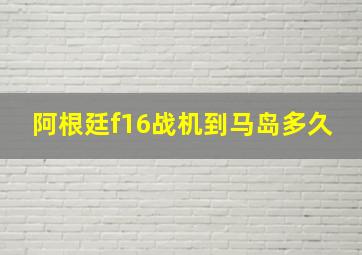 阿根廷f16战机到马岛多久